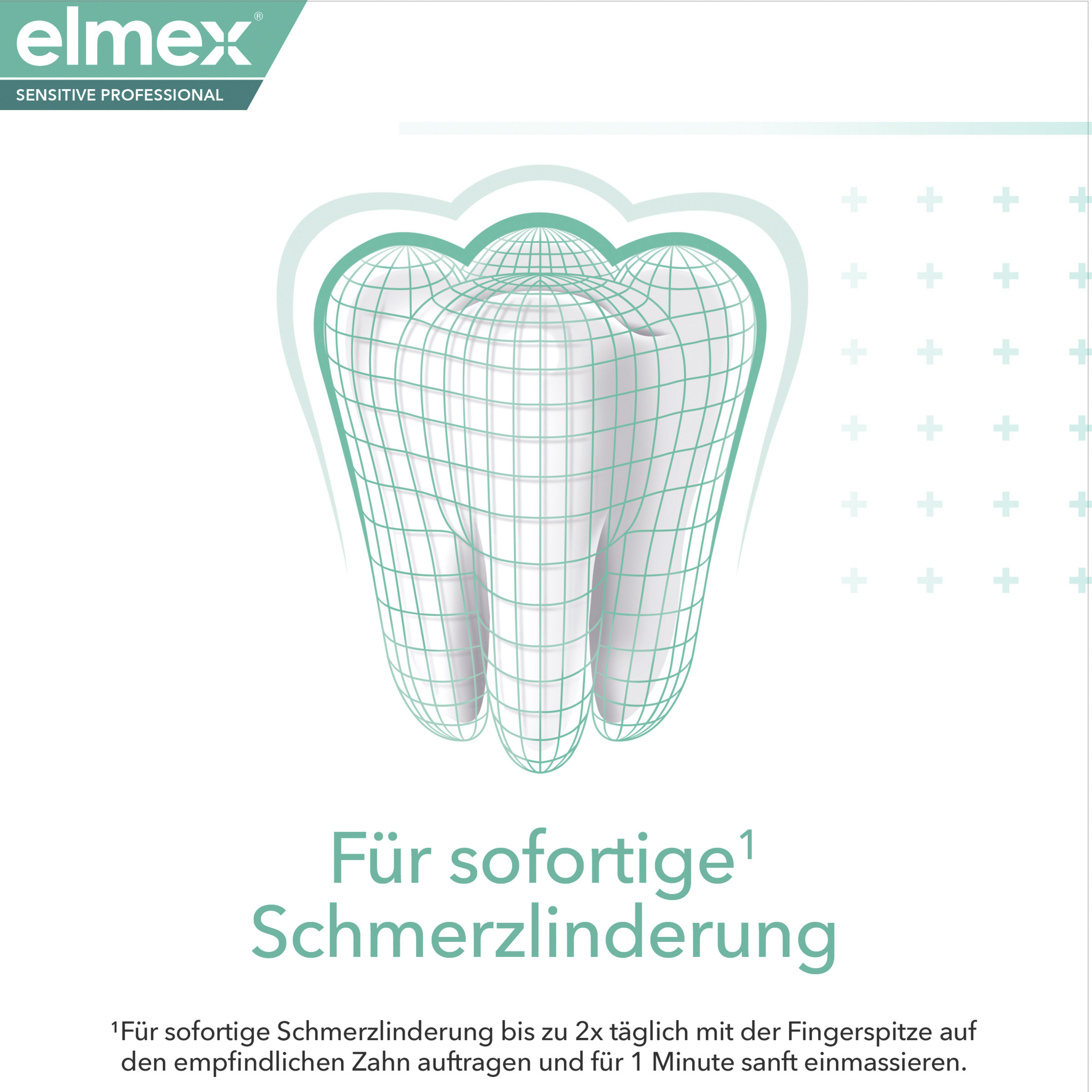 elmex®
SENSITIVE PROFESSIONAL

Für sofortige$^{1}$
Schmerzlinderung

$^{1}$Für sofortige Schmerzlinderung bis zu 2x täglich mit der Fingerspitze auf den empfindlichen Zahn auftragen und für 1 Minute sanft einmassieren.